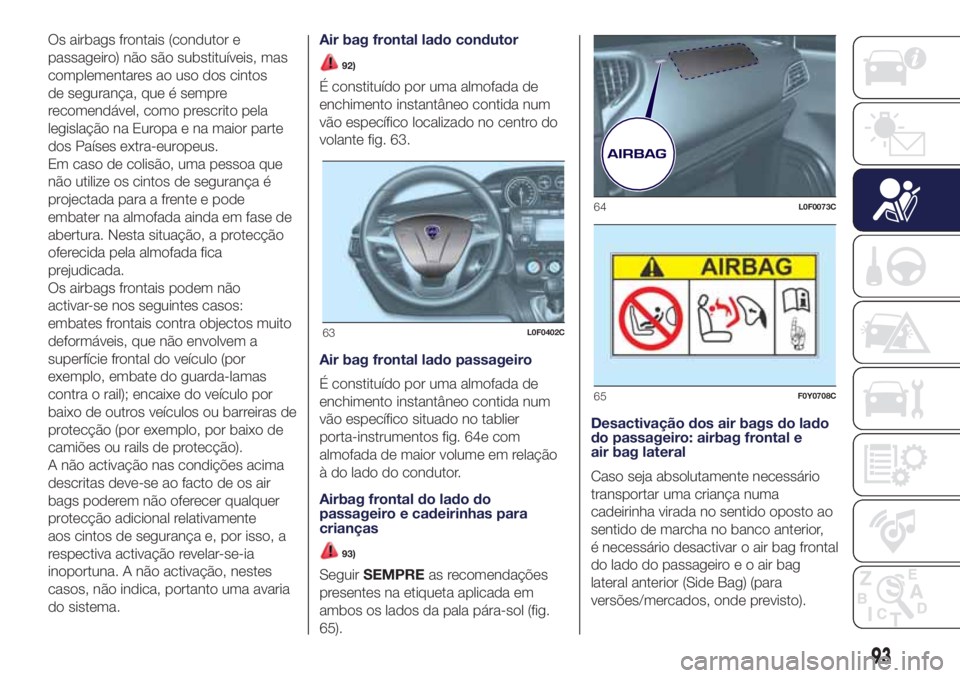 Os airbags frontais (condutor e passageiro) não são substituíveis, mas complementares ao uso dos cintos de segurança, que é sempre recomendável, como prescrito pela legislação na Europa e na maior parte dos Países extra-europeus.
Em caso de colisão, uma pessoa que não utilize os cintos de segurança é projectada para a frente e pode embater na almofada ainda em fase de abertura. Nesta situação, a protecção oferecida pela almofada fica prejudicada.
Os airbags frontais podem não activar-se nos seguintes casos: embates frontais contra objectos muito deformáveis, que não envolvem a superfície frontal do veículo (por exemplo, embate do guarda-lamas contra o rail); encaixe do veículo por baixo de outros veículos ou barreiras de protecção (por exemplo, por baixo de camiões ou rails de protecção).
A não activação nas condições acima descritas deve-se ao facto de os air bags poderem não oferecer qualquer protecção adicional relativamente aos cintos de segurança e, por isso, a respectiva activação revelar-se-ia inoportuna. A não activação, nestes casos, não indica, portanto uma avaria do sistema.

Air bag frontal lado condutor

92)

É constituído por uma almofada de enchimento instantâneo contida num vão específico localizado no centro do volante fig. 63.

63 L0F0402C

Air bag frontal lado passageiro

É constituído por uma almofada de enchimento instantâneo contida num vão específico situado no tablier porta-instrumentos fig. 64e com almofada de maior volume em relação à do lado do condutor.

Airbag frontal do lado do passageiro e cadeirinhas para crianças

93)

Seguir SEMPRE as recomendações presentes na etiqueta aplicada em ambos os lados da pala pára-sol (fig. 65).

AIRBAG

64 L0F0073C

AIRBAG

65 F0Y0708C

Desactivação dos air bags do lado do passageiro: airbag frontal e air bag lateral

Caso seja absolutamente necessário transportar uma criança numa cadeirinha virada no sentido oposto ao sentido de marcha no banco anterior, é necessário desactivar o air bag frontal do lado do passageiro e o air bag lateral anterior (Side Bag) (para versões/mercados, onde previsto).

93

carmanualsonline.info